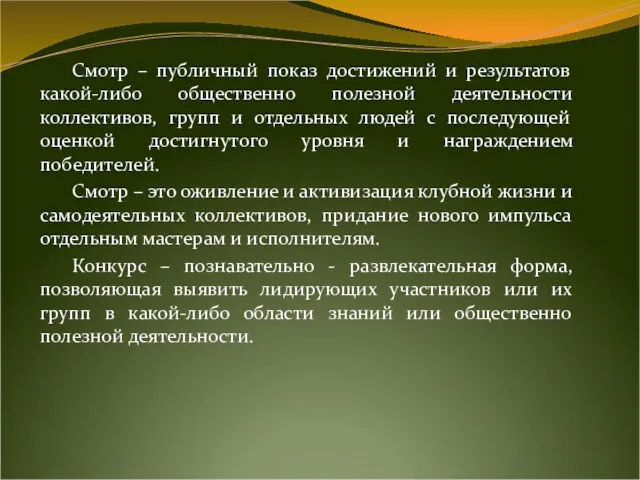 Смотр – публичный показ достижений и результатов какой-либо общественно полезной деятельности коллективов, групп и отдельных людей с последующей оценкой достигнутого уровня и награждением победителей.

Смотр – это оживление и активизация клубной жизни и самодеятельных коллективов, придание нового импульса отдельным мастерам и исполнителям.

Конкурс – познавательно - развлекательная форма, позволяющая выявить лидирующих участников или их групп в какой-либо области знаний или общественно полезной деятельности.